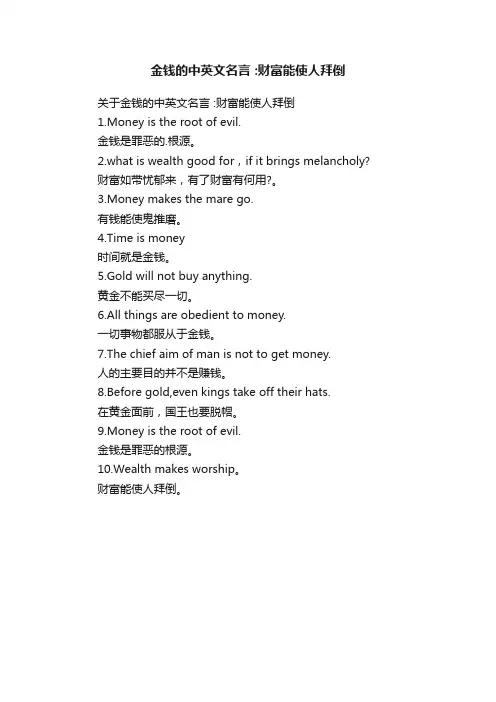 金钱的中英文名言 :财富能使人拜倒

关于金钱的中英文名言 :财富能使人拜倒
1.Money is the root of evil.
金钱是罪恶的.根源。
2.what is wealth good for，if it brings melancholy?
财富如带忧郁来，有了财富有何用?。
3.Money makes the mare go.
有钱能使鬼推磨。
4.Time is money
时间就是金钱。
5.Gold will not buy anything.
黄金不能买尽一切。
6.All things are obedient to money.
一切事物都服从于金钱。
7.The chief aim of man is not to get money.
人的主要目的并不是赚钱。
8.Before gold,even kings take off their hats.
在黄金面前，国王也要脱帽。
9.Money is the root of evil.
金钱是罪恶的根源。
10.Wealth makes worship。
财富能使人拜倒。